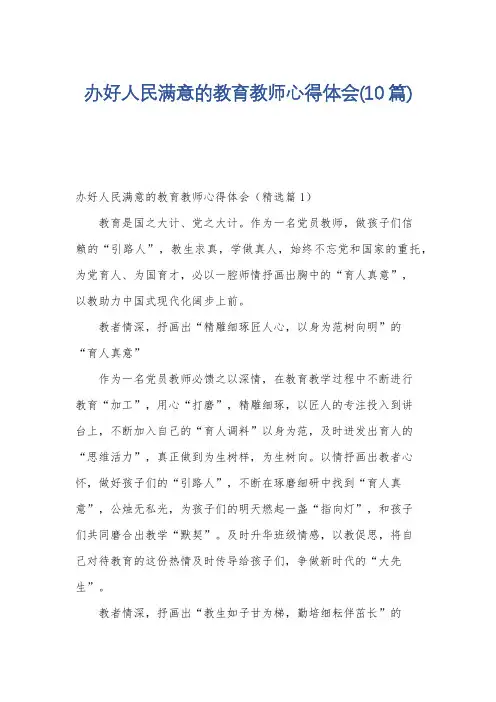 办好人民满意的教育教师心得体会(10篇)

办好人民满意的教育教师心得体会（精选篇1）

教育是国之大计、党之大计。作为一名党员教师，做孩子们信赖的“引路人”，教生求真，学做真人，始终不忘党和国家的重托，为党育人、为国育才，必以一腔师情抒画出胸中的“育人真意”，以教助力中国式现代化阔步上前。

教者情深，抒画出“精雕细琢匠人心，以身为范树向明”的“育人真意”

作为一名党员教师必馈之以深情，在教育教学过程中不断进行教育“加工”，用心“打磨”，精雕细琢，以匠人的专注投入到讲台上，不断加入自己的“育人调料”以身为范，及时迸发出育人的“思维活力”，真正做到为生树样，为生树向。以情抒画出教者心怀，做好孩子们的“引路人”，不断在琢磨细研中找到“育人真意”，公烛无私光，为孩子们的明天燃起一盏“指向灯”，和孩子们共同磨合出教学“默契”。及时升华班级情感，以教促思，将自己对待教育的这份热情及时传导给孩子们，争做新时代的“大先生”。

教者情深，抒画出“教生如子甘为梯，勤培细耘伴苗长”的